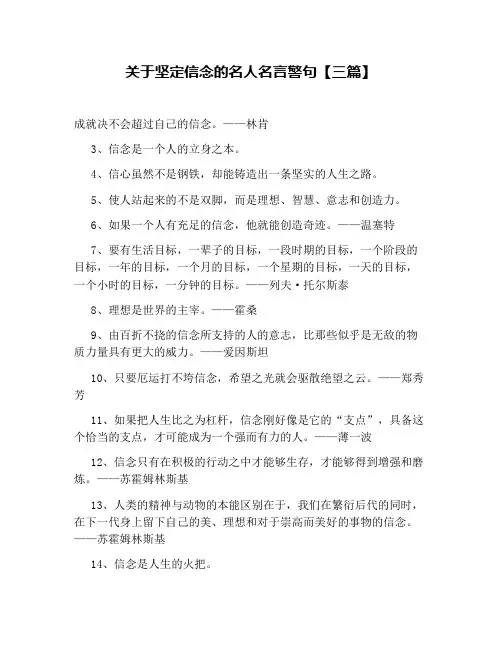 关于坚定信念的名人名言警句【三篇】

成就决不会超过自己的信念。——林肯

3、信念是一个人的立身之本。

4、信心虽然不是钢铁，却能铸造出一条坚实的人生之路。

5、使人站起来的不是双脚，而是理想、智慧、意志和创造力。

6、如果一个人有充足的信念，他就能创造奇迹。——温塞特

7、要有生活目标，一辈子的目标，一段时期的目标，一个阶段的目标，一年的目标，一个月的目标，一个星期的目标，一天的目标，一个小时的目标，一分钟的目标。——列夫·托尔斯泰

8、理想是世界的主宰。——霍桑

9、由百折不挠的信念所支持的人的意志，比那些似乎是无敌的物质力量具有更大的威力。——爱因斯坦

10、只要厄运打不垮信念，希望之光就会驱散绝望之云。——郑秀芳

11、如果把人生比之为杠杆，信念刚好像是它的“支点”，具备这个恰当的支点，才可能成为一个强而有力的人。——薄一波

12、信念只有在积极的行动之中才能够生存，才能够得到增强和磨炼。——苏霍姆林斯基

13、人类的精神与动物的本能区别在于，我们在繁衍后代的同时，在下一代身上留下自己的美、理想和对于崇高而美好的事物的信念。——苏霍姆林斯基

14、信念是人生的火把。